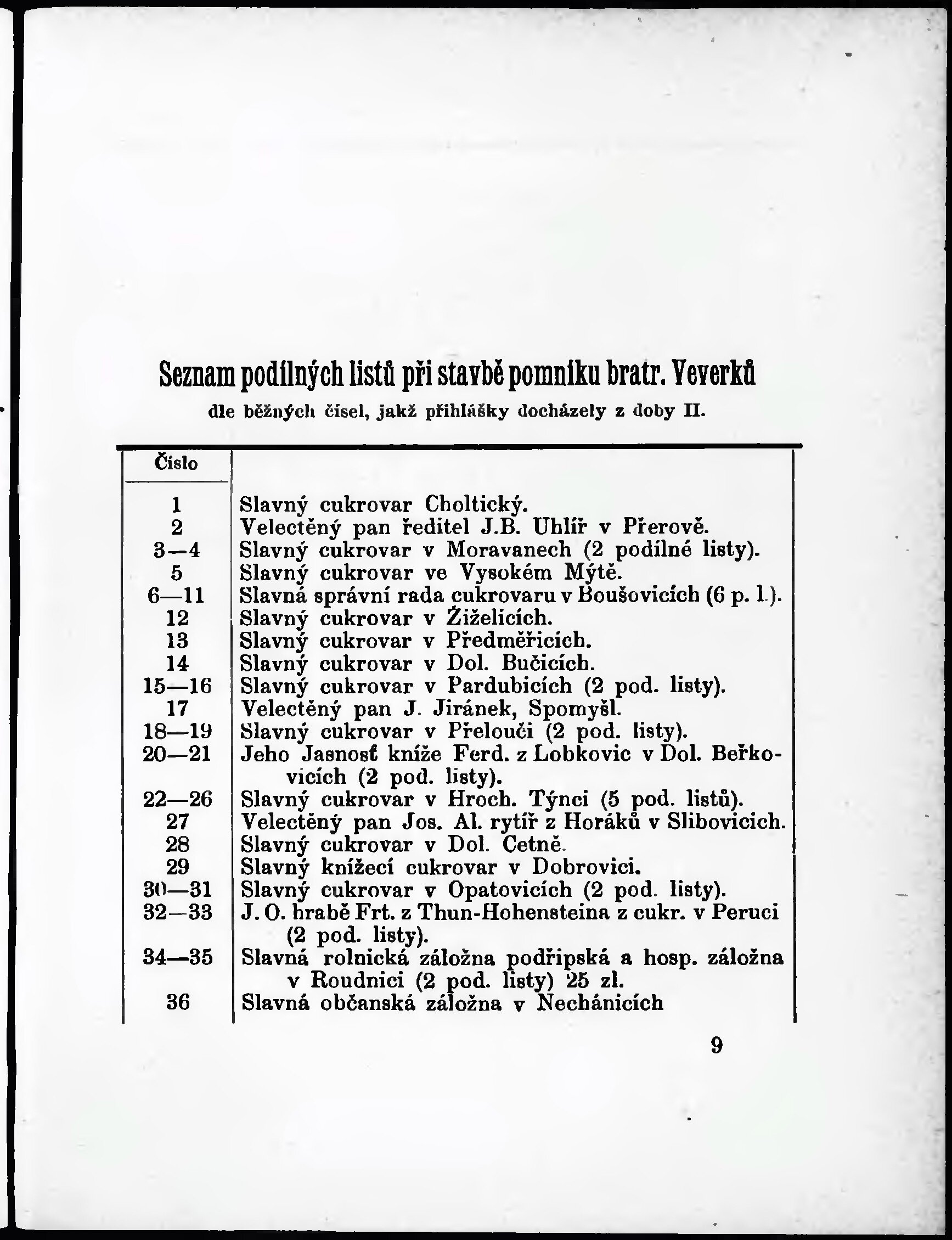 Seznam podílných listů při stavbě pomníku bratr. Veverků

dle běžných čísel, jakž přihlášky docházely z doby II.

| Číslo | |
|---|---|
| 1 | Slavný cukrovar Choltický. |
| 2 | Velectěný pan ředitel J.B. Uhlíř v Přerově. |
| 3—4 | Slavný cukrovar v Moravanech (2 podílné listy). |
| 5 | Slavný cukrovar ve Vysokém Mýtě. |
| 6—11 | Slavná správní rada cukrovaru v Boušovicích (6 p. l.). |
| 12 | Slavný cukrovar v Žiželicích. |
| 13 | Slavný cukrovar v Předměřicích. |
| 14 | Slavný cukrovar v Dol. Bučicích. |
| 15—16 | Slavný cukrovar v Pardubicích (2 pod. listy). |
| 17 | Velectěný pan J. Jiránek, Spomyšl. |
| 18—19 | Slavný cukrovar v Přelouči (2 pod. listy). |
| 20—21 | Jeho Jasnosť kníže Ferd. z Lobkovic v Dol. Beřkovicích (2 pod. listy). |
| 22—26 | Slavný cukrovar v Hroch. Týnci (5 pod. listů). |
| 27 | Velectěný pan Jos. Al. rytíř z Horáků v Slibovicích. |
| 28 | Slavný cukrovar v Dol. Cetně. |
| 29 | Slavný knížecí cukrovar v Dobrovici. |
| 30—31 | Slavný cukrovar v Opatovicích (2 pod. listy). |
| 32—33 | J. O. hrabě Frt. z Thun-Hohensteina z cukr. v Peruci (2 pod. listy). |
| 34—35 | Slavná rolnická záložna podřipská a hosp. záložna v Roudnici (2 pod. listy) 25 zl. |
| 36 | Slavná občanská záložna v Nechánicích |

9